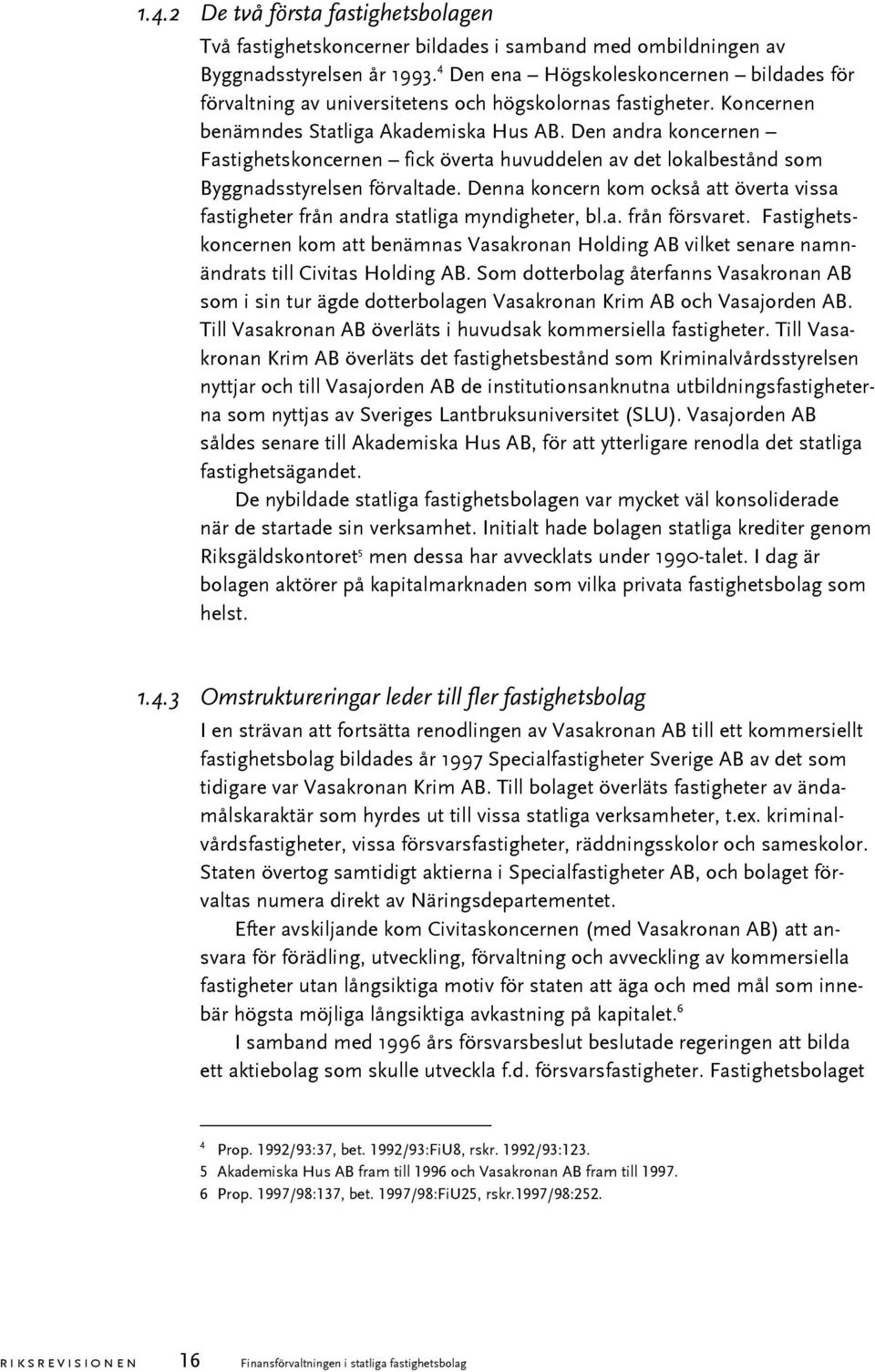 1.4.2 De två första fastighetsbolagen

Två fastighetskoncerner bildades i samband med ombildningen av Byggnadsstyrelsen år 1993.$^4$ Den ena – Högskoleskoncernen – bildades för förvaltning av universitetens och högskolornas fastigheter. Koncernen benämndes Statliga Akademiska Hus AB. Den andra koncernen – Fastighetskoncernen – fick överta huvuddelen av det lokalbestånd som Byggnadsstyrelsen förvaltade. Denna koncern kom också att överta vissa fastigheter från andra statliga myndigheter, bl.a. från försvaret. Fastighetskoncernen kom att benämnas Vasakronan Holding AB vilket senare namnändrats till Civitas Holding AB. Som dotterbolag återfanns Vasakronan AB som i sin tur ägde dotterbolagen Vasakronan Krim AB och Vasajorden AB. Till Vasakronan AB överläts i huvudsak kommersiella fastigheter. Till Vasakronan Krim AB överläts det fastighetsbestånd som Kriminalvårdsstyrelsen nyttjar och till Vasajorden AB de institutionsanknutna utbildningsfastigheterna som nyttjas av Sveriges Lantbruksuniversitet (SLU). Vasajorden AB såldes senare till Akademiska Hus AB, för att ytterligare renodla det statliga fastighetsägandet.

De nybildade statliga fastighetsbolagen var mycket väl konsoliderade när de startade sin verksamhet. Initialt hade bolagen statliga krediter genom Riksgäldskontoret$^5$ men dessa har avvecklats under 1990-talet. I dag är bolagen aktörer på kapitalmarknaden som vilka privata fastighetsbolag som helst.

1.4.3 Omstruktureringar leder till fler fastighetsbolag

I en strävan att fortsätta renodlingen av Vasakronan AB till ett kommersiellt fastighetsbolag bildades år 1997 Specialfastigheter Sverige AB av det som tidigare var Vasakronan Krim AB. Till bolaget överläts fastigheter av ändamålskaraktär som hyrdes ut till vissa statliga verksamheter, t.ex. kriminalvårdsfastigheter, vissa försvarsfastigheter, räddningsskolor och sameskolor. Staten övertog samtidigt aktierna i Specialfastigheter AB, och bolaget förvaltas numera direkt av Näringsdepartementet.

Efter avskiljande kom Civitaskoncernen (med Vasakronan AB) att ansvara för förädling, utveckling, förvaltning och avveckling av kommersiella fastigheter utan långsiktiga motiv för staten att äga och med mål som innebär högsta möjliga långsiktiga avkastning på kapitalet.$^6$

I samband med 1996 års försvarsbeslut beslutade regeringen att bilda ett aktiebolag som skulle utveckla f.d. försvarsfastigheter. Fastighetsbolaget

4 Prop. 1992/93:37, bet. 1992/93:FiU8, rskr. 1992/93:123.
5 Akademiska Hus AB fram till 1996 och Vasakronan AB fram till 1997.
6 Prop. 1997/98:137, bet. 1997/98:FiU25, rskr.1997/98:252.

RIKSREVISIONEN 16 Finansförvaltningen i statliga fastighetsbolag